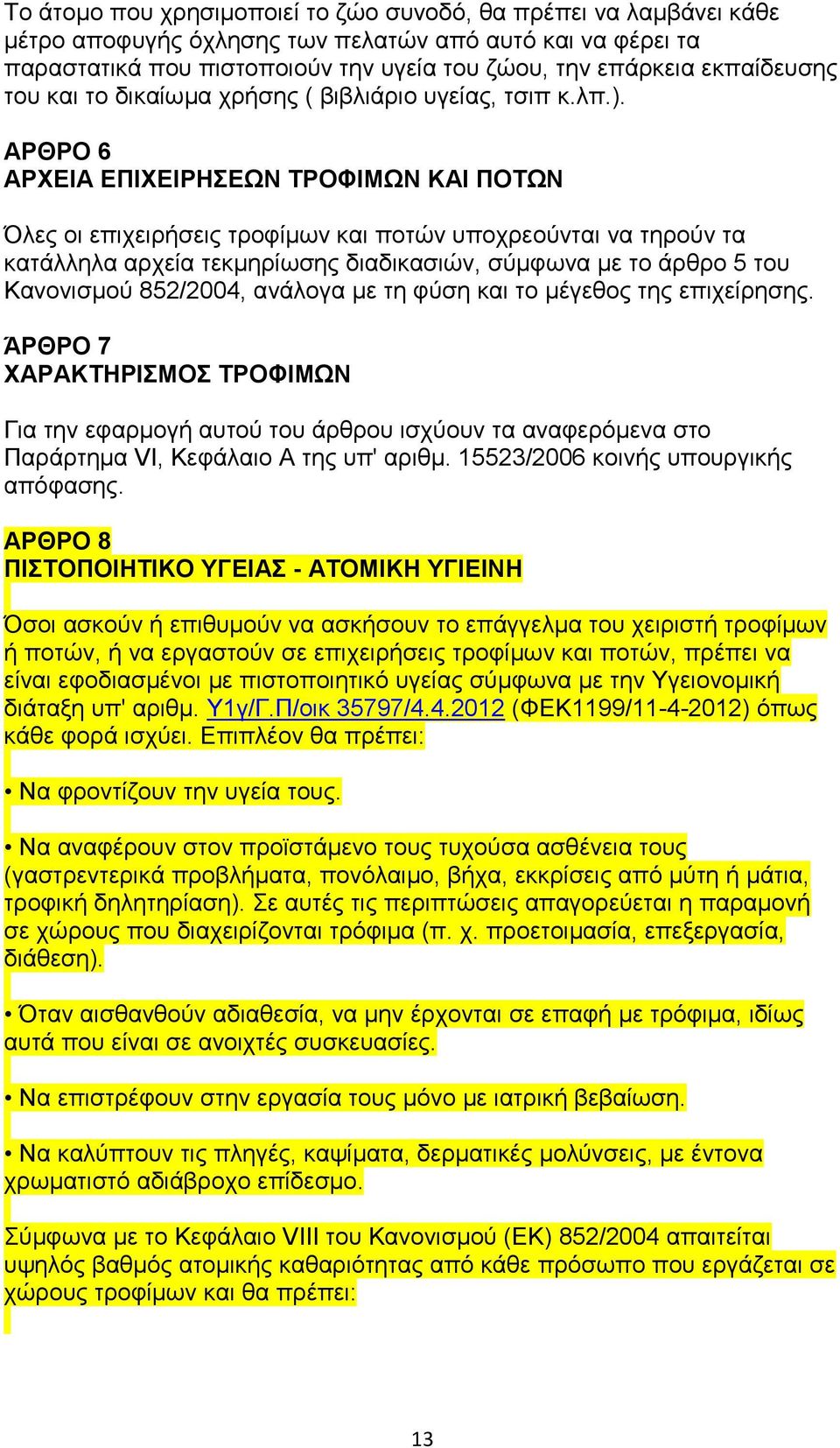 Το άτομο που χρησιμοποιεί το ζώο συνοδό, θα πρέπει να λαμβάνει κάθε μέτρο αποφυγής όχλησης των πελατών από αυτό και να φέρει τα παραστατικά που πιστοποιούν την υγεία του ζώου, την επάρκεια εκπαίδευσης του και το δικαίωμα χρήσης ( βιβλιάριο υγείας, τσιπ κ.λπ.).

ΑΡΘΡΟ 6
ΑΡΧΕΙΑ ΕΠΙΧΕΙΡΗΣΕΩΝ ΤΡΟΦΙΜΩΝ ΚΑΙ ΠΟΤΩΝ

Όλες οι επιχειρήσεις τροφίμων και ποτών υποχρεούνται να τηρούν τα κατάλληλα αρχεία τεκμηρίωσης διαδικασιών, σύμφωνα με το άρθρο 5 του Κανονισμού 852/2004, ανάλογα με τη φύση και το μέγεθος της επιχείρησης.

ΆΡΘΡΟ 7
ΧΑΡΑΚΤΗΡΙΣΜΟΣ ΤΡΟΦΙΜΩΝ

Για την εφαρμογή αυτού του άρθρου ισχύουν τα αναφερόμενα στο Παράρτημα VI, Κεφάλαιο Α της υπ' αριθμ. 15523/2006 κοινής υπουργικής απόφασης.

ΑΡΘΡΟ 8
ΠΙΣΤΟΠΟΙΗΤΙΚΟ ΥΓΕΙΑΣ - ΑΤΟΜΙΚΗ ΥΓΙΕΙΝΗ

Όσοι ασκούν ή επιθυμούν να ασκήσουν το επάγγελμα του χειριστή τροφίμων ή ποτών, ή να εργαστούν σε επιχειρήσεις τροφίμων και ποτών, πρέπει να είναι εφοδιασμένοι με πιστοποιητικό υγείας σύμφωνα με την Υγειονομική διάταξη υπ' αριθμ. Υ1γ/Γ.Π/οικ 35797/4.4.2012 (ΦΕΚ1199/11-4-2012) όπως κάθε φορά ισχύει. Επιπλέον θα πρέπει:

• Να φροντίζουν την υγεία τους.

• Να αναφέρουν στον προϊστάμενο τους τυχούσα ασθένεια τους (γαστρεντερικά προβλήματα, πονόλαιμο, βήχα, εκκρίσεις από μύτη ή μάτια, τροφική δηλητηρίαση). Σε αυτές τις περιπτώσεις απαγορεύεται η παραμονή σε χώρους που διαχειρίζονται τρόφιμα (π. χ. προετοιμασία, επεξεργασία, διάθεση).

• Όταν αισθανθούν αδιαθεσία, να μην έρχονται σε επαφή με τρόφιμα, ιδίως αυτά που είναι σε ανοιχτές συσκευασίες.

• Να επιστρέφουν στην εργασία τους μόνο με ιατρική βεβαίωση.

• Να καλύπτουν τις πληγές, καψίματα, δερματικές μολύνσεις, με έντονα χρωματιστό αδιάβροχο επίδεσμο.

Σύμφωνα με το Κεφάλαιο VIII του Κανονισμού (ΕΚ) 852/2004 απαιτείται υψηλός βαθμός ατομικής καθαριότητας από κάθε πρόσωπο που εργάζεται σε χώρους τροφίμων και θα πρέπει:

13